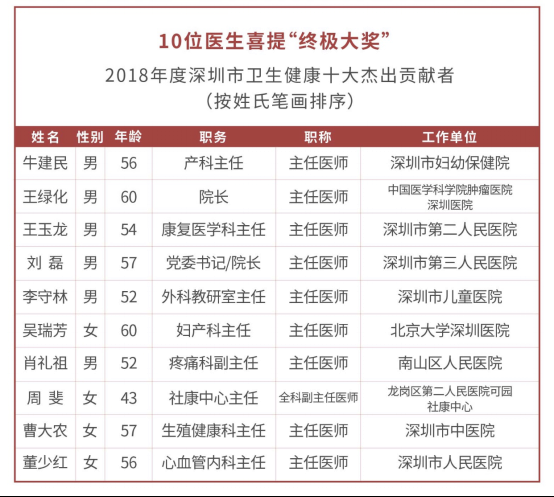 10位医生喜提“终极大奖”

2018年度深圳市卫生健康十大杰出贡献者
（按姓氏笔画排序）

| 姓名 | 性别 | 年龄 | 职务 | 职称 | 工作单位 |
|---|---|---|---|---|---|
| 牛建民 | 男 | 56 | 产科主任 | 主任医师 | 深圳市妇幼保健院 |
| 王绿化 | 男 | 60 | 院长 | 主任医师 | 中国医学科学院肿瘤医院深圳医院 |
| 王玉龙 | 男 | 54 | 康复医学科主任 | 主任医师 | 深圳市第二人民医院 |
| 刘 磊 | 男 | 57 | 党委书记/院长 | 主任医师 | 深圳市第三人民医院 |
| 李守林 | 男 | 52 | 外科教研室主任 | 主任医师 | 深圳市儿童医院 |
| 吴瑞芳 | 女 | 60 | 妇产科主任 | 主任医师 | 北京大学深圳医院 |
| 肖礼祖 | 男 | 52 | 疼痛科副主任 | 主任医师 | 南山区人民医院 |
| 周 斐 | 女 | 43 | 社康中心主任 | 全科副主任医师 | 龙岗区第二人民医院可园社康中心 |
| 曹大农 | 女 | 57 | 生殖健康科主任 | 主任医师 | 深圳市中医院 |
| 董少红 | 女 | 56 | 心血管内科主任 | 主任医师 | 深圳市人民医院 |